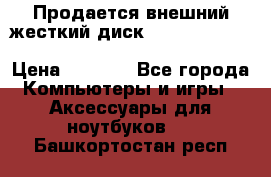 Продается внешний жесткий диск

Цена Все города

Компьютеры и игры

Аксессуары для ноутбуков

Башкортостан респ